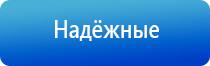 Надёжные